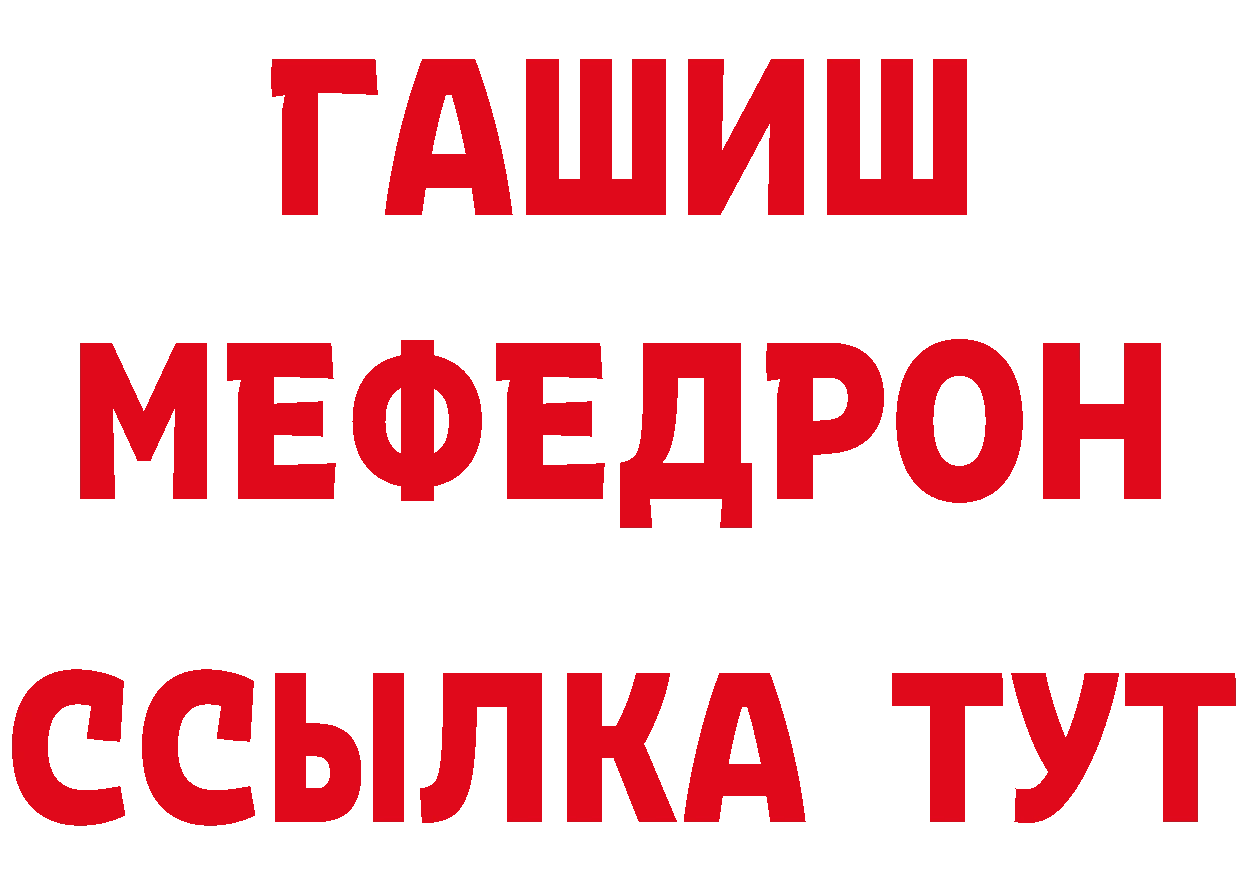 ГАШИШ
МЕФЕДРОН
ССЫЛКА ТУТ